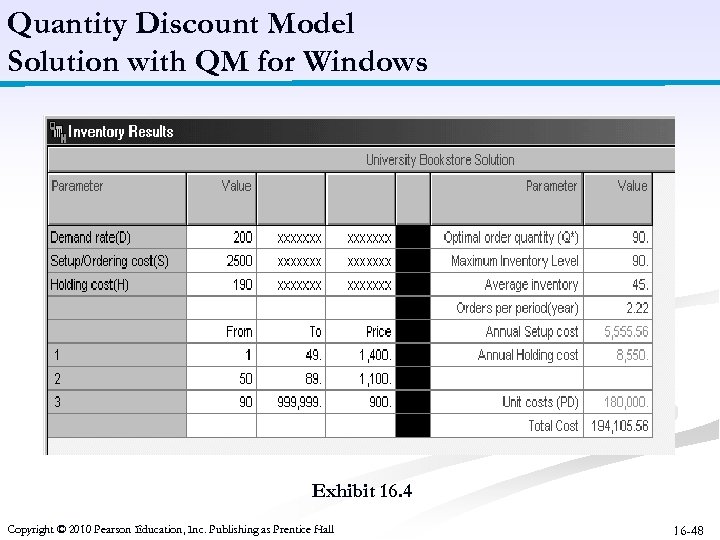 Quantity Discount Model
Solution with QM for Windows

Inventory Results

University Bookstore Solution

| Parameter | Value | | | | Parameter | Value |
|---|---|---|---|---|---|---|
| Demand rate(D) | 200 | xxxxxxx | xxxxxxx | | Optimal order quantity (Q*) | 90. |
| Setup/Ordering cost(S) | 2500 | xxxxxxx | xxxxxxx | | Maximum Inventory Level | 90. |
| Holding cost(H) | 190 | xxxxxxx | xxxxxxx | | Average inventory | 45. |
| | | | | | Orders per period(year) | 2.22 |
| | From | To | Price | | Annual Setup cost | 5,555.56 |
| 1 | 1 | 49. | 1,400. | | Annual Holding cost | 8,550. |
| 2 | 50 | 89. | 1,100. | | | |
| 3 | 90 | 999,999. | 900. | | Unit costs (PD) | 180,000. |
| | | | | | Total Cost | 194,105.56 |

Exhibit 16.4

Copyright © 2010 Pearson Education, Inc. Publishing as Prentice Hall

16-48